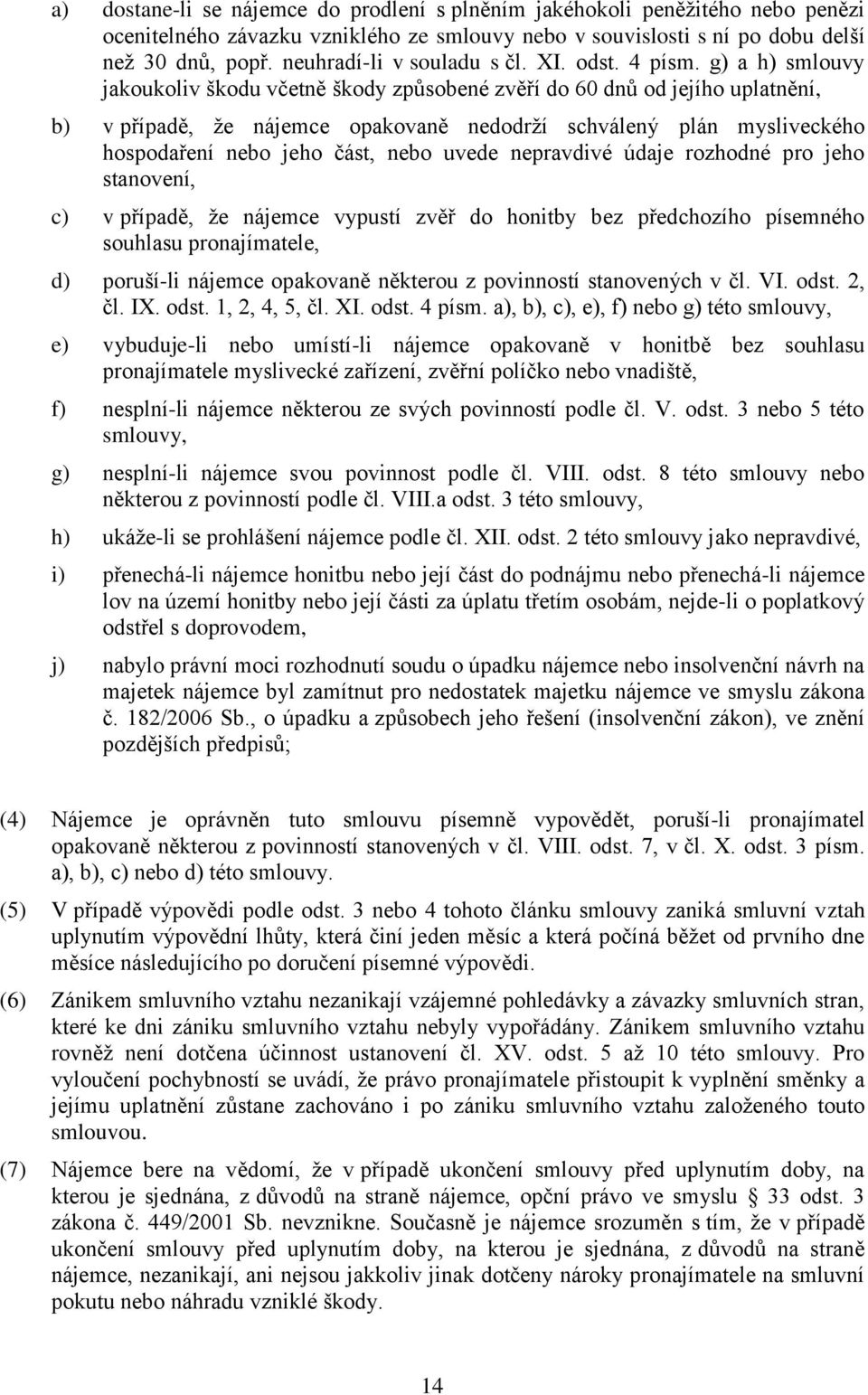 a) dostane-li se nájemce do prodlení s plněním jakéhokoli peněžitého nebo penězi ocenitelného závazku vzniklého ze smlouvy nebo v souvislosti s ní po dobu delší než 30 dnů, popř. neuhradí-li v souladu s čl. XI. odst. 4 písm. g) a h) smlouvy jakoukoliv škodu včetně škody způsobené zvěří do 60 dnů od jejího uplatnění,

b) v případě, že nájemce opakovaně nedodrží schválený plán mysliveckého hospodaření nebo jeho část, nebo uvede nepravdivé údaje rozhodné pro jeho stanovení,

c) v případě, že nájemce vypustí zvěř do honitby bez předchozího písemného souhlasu pronajímatele,

d) poruší-li nájemce opakovaně některou z povinností stanovených v čl. VI. odst. 2, čl. IX. odst. 1, 2, 4, 5, čl. XI. odst. 4 písm. a), b), c), e), f) nebo g) této smlouvy,

e) vybuduje-li nebo umístí-li nájemce opakovaně v honitbě bez souhlasu pronajímatele myslivecké zařízení, zvěřní políčko nebo vnadiště,

f) nesplní-li nájemce některou ze svých povinností podle čl. V. odst. 3 nebo 5 této smlouvy,

g) nesplní-li nájemce svou povinnost podle čl. VIII. odst. 8 této smlouvy nebo některou z povinností podle čl. VIII.a odst. 3 této smlouvy,

h) ukáže-li se prohlášení nájemce podle čl. XII. odst. 2 této smlouvy jako nepravdivé,

i) přenechá-li nájemce honitbu nebo její část do podnájmu nebo přenechá-li nájemce lov na území honitby nebo její části za úplatu třetím osobám, nejde-li o poplatkový odstřel s doprovodem,

j) nabylo právní moci rozhodnutí soudu o úpadku nájemce nebo insolvenční návrh na majetek nájemce byl zamítnut pro nedostatek majetku nájemce ve smyslu zákona č. 182/2006 Sb., o úpadku a způsobech jeho řešení (insolvenční zákon), ve znění pozdějších předpisů;

(4) Nájemce je oprávněn tuto smlouvu písemně vypovědět, poruší-li pronajímatel opakovaně některou z povinností stanovených v čl. VIII. odst. 7, v čl. X. odst. 3 písm. a), b), c) nebo d) této smlouvy.

(5) V případě výpovědi podle odst. 3 nebo 4 tohoto článku smlouvy zaniká smluvní vztah uplynutím výpovědní lhůty, která činí jeden měsíc a která počíná běžet od prvního dne měsíce následujícího po doručení písemné výpovědi.

(6) Zánikem smluvního vztahu nezanikají vzájemné pohledávky a závazky smluvních stran, které ke dni zániku smluvního vztahu nebyly vypořádány. Zánikem smluvního vztahu rovněž není dotčena účinnost ustanovení čl. XV. odst. 5 až 10 této smlouvy. Pro vyloučení pochybností se uvádí, že právo pronajímatele přistoupit k vyplnění směnky a jejímu uplatnění zůstane zachováno i po zániku smluvního vztahu založeného touto smlouvou.

(7) Nájemce bere na vědomí, že v případě ukončení smlouvy před uplynutím doby, na kterou je sjednána, z důvodů na straně nájemce, opční právo ve smyslu § 33 odst. 3 zákona č. 449/2001 Sb. nevznikne. Současně je nájemce srozuměn s tím, že v případě ukončení smlouvy před uplynutím doby, na kterou je sjednána, z důvodů na straně nájemce, nezanikají, ani nejsou jakkoliv jinak dotčeny nároky pronajímatele na smluvní pokutu nebo náhradu vzniklé škody.

14